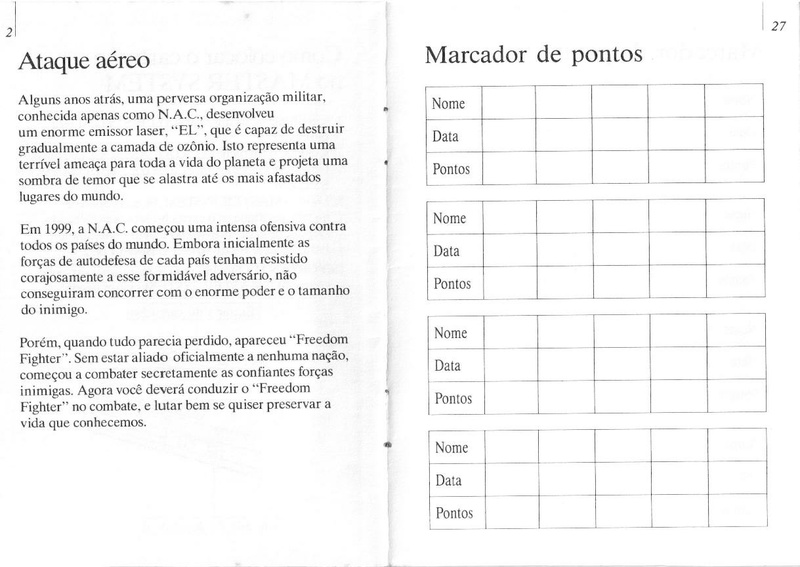 2

Ataque aéreo

Alguns anos atrás, uma perversa organização militar, conhecida apenas como N.A.C., desenvolveu um enorme emissor laser, "EL", que é capaz de destruir gradualmente a camada de ozônio. Isto representa uma terrível ameaça para toda a vida do planeta e projeta uma sombra de temor que se alastra até os mais afastados lugares do mundo.

Em 1999, a N.A.C. começou uma intensa ofensiva contra todos os países do mundo. Embora inicialmente as forças de autodefesa de cada país tenham resistido corajosamente a esse formidável adversário, não conseguiram concorrer com o enorme poder e o tamanho do inimigo.

Porém, quando tudo parecia perdido, apareceu "Freedom Fighter". Sem estar aliado oficialmente a nenhuma nação, começou a combater secretamente as confiantes forças inimigas. Agora você deverá conduzir o "Freedom Fighter" no combate, e lutar bem se quiser preservar a vida que conhecemos.

27

Marcador de pontos

| Nome | | | | | |
|---|---|---|---|---|---|
| Data | | | | | |
| Pontos | | | | | |

| Nome | | | | | |
|---|---|---|---|---|---|
| Data | | | | | |
| Pontos | | | | | |

| Nome | | | | | |
|---|---|---|---|---|---|
| Data | | | | | |
| Pontos | | | | | |

| Nome | | | | | |
|---|---|---|---|---|---|
| Data | | | | | |
| Pontos | | | | | |